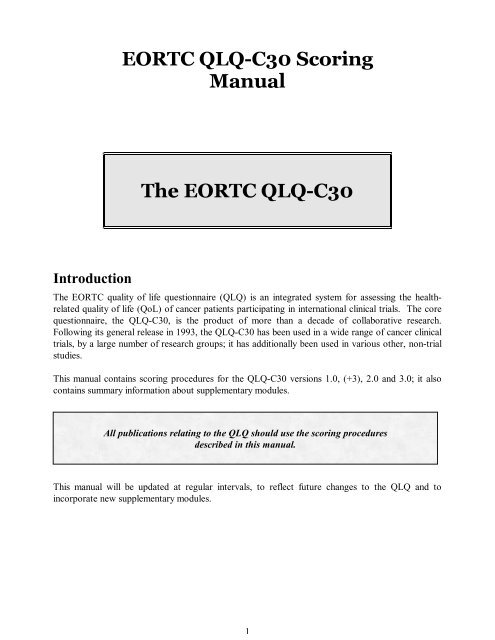 EORTC QLQ-C30 Scoring Manual

The EORTC QLQ-C30

Introduction

The EORTC quality of life questionnaire (QLQ) is an integrated system for assessing the health-related quality of life (QoL) of cancer patients participating in international clinical trials. The core questionnaire, the QLQ-C30, is the product of more than a decade of collaborative research. Following its general release in 1993, the QLQ-C30 has been used in a wide range of cancer clinical trials, by a large number of research groups; it has additionally been used in various other, non-trial studies.

This manual contains scoring procedures for the QLQ-C30 versions 1.0, (+3), 2.0 and 3.0; it also contains summary information about supplementary modules.

All publications relating to the QLQ should use the scoring procedures described in this manual.

This manual will be updated at regular intervals, to reflect future changes to the QLQ and to incorporate new supplementary modules.

1